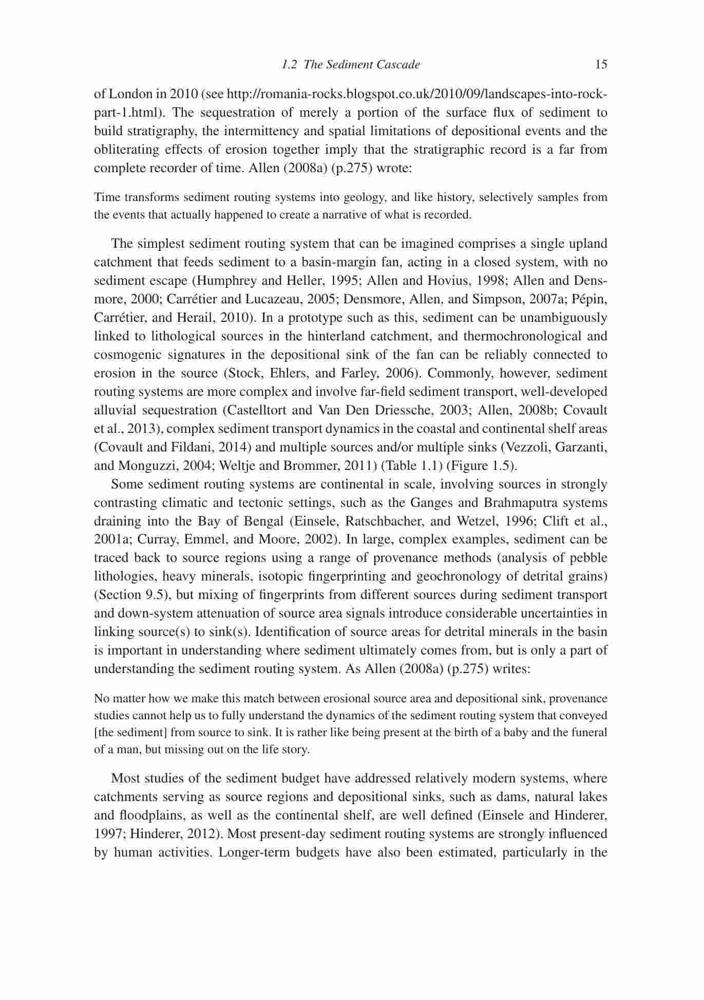 1.2 The Sediment Cascade 15

of London in 2010 (see http://romania-rocks.blogspot.co.uk/2010/09/landscapes-into-rock-part-1.html). The sequestration of merely a portion of the surface flux of sediment to build stratigraphy, the intermittency and spatial limitations of depositional events and the obliterating effects of erosion together imply that the stratigraphic record is a far from complete recorder of time. Allen (2008a) (p.275) wrote:

Time transforms sediment routing systems into geology, and like history, selectively samples from the events that actually happened to create a narrative of what is recorded.

The simplest sediment routing system that can be imagined comprises a single upland catchment that feeds sediment to a basin-margin fan, acting in a closed system, with no sediment escape (Humphrey and Heller, 1995; Allen and Hovius, 1998; Allen and Densmore, 2000; Carrétier and Lucazeau, 2005; Densmore, Allen, and Simpson, 2007a; Pépin, Carrétier, and Herail, 2010). In a prototype such as this, sediment can be unambiguously linked to lithological sources in the hinterland catchment, and thermochronological and cosmogenic signatures in the depositional sink of the fan can be reliably connected to erosion in the source (Stock, Ehlers, and Farley, 2006). Commonly, however, sediment routing systems are more complex and involve far-field sediment transport, well-developed alluvial sequestration (Castelltort and Van Den Driessche, 2003; Allen, 2008b; Covault et al., 2013), complex sediment transport dynamics in the coastal and continental shelf areas (Covault and Fildani, 2014) and multiple sources and/or multiple sinks (Vezzoli, Garzanti, and Monguzzi, 2004; Weltje and Brommer, 2011) (Table 1.1) (Figure 1.5).

Some sediment routing systems are continental in scale, involving sources in strongly contrasting climatic and tectonic settings, such as the Ganges and Brahmaputra systems draining into the Bay of Bengal (Einsele, Ratschbacher, and Wetzel, 1996; Clift et al., 2001a; Curray, Emmel, and Moore, 2002). In large, complex examples, sediment can be traced back to source regions using a range of provenance methods (analysis of pebble lithologies, heavy minerals, isotopic fingerprinting and geochronology of detrital grains) (Section 9.5), but mixing of fingerprints from different sources during sediment transport and down-system attenuation of source area signals introduce considerable uncertainties in linking source(s) to sink(s). Identification of source areas for detrital minerals in the basin is important in understanding where sediment ultimately comes from, but is only a part of understanding the sediment routing system. As Allen (2008a) (p.275) writes:

No matter how we make this match between erosional source area and depositional sink, provenance studies cannot help us to fully understand the dynamics of the sediment routing system that conveyed [the sediment] from source to sink. It is rather like being present at the birth of a baby and the funeral of a man, but missing out on the life story.

Most studies of the sediment budget have addressed relatively modern systems, where catchments serving as source regions and depositional sinks, such as dams, natural lakes and floodplains, as well as the continental shelf, are well defined (Einsele and Hinderer, 1997; Hinderer, 2012). Most present-day sediment routing systems are strongly influenced by human activities. Longer-term budgets have also been estimated, particularly in the